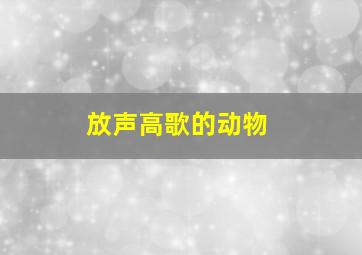 放声高歌的动物